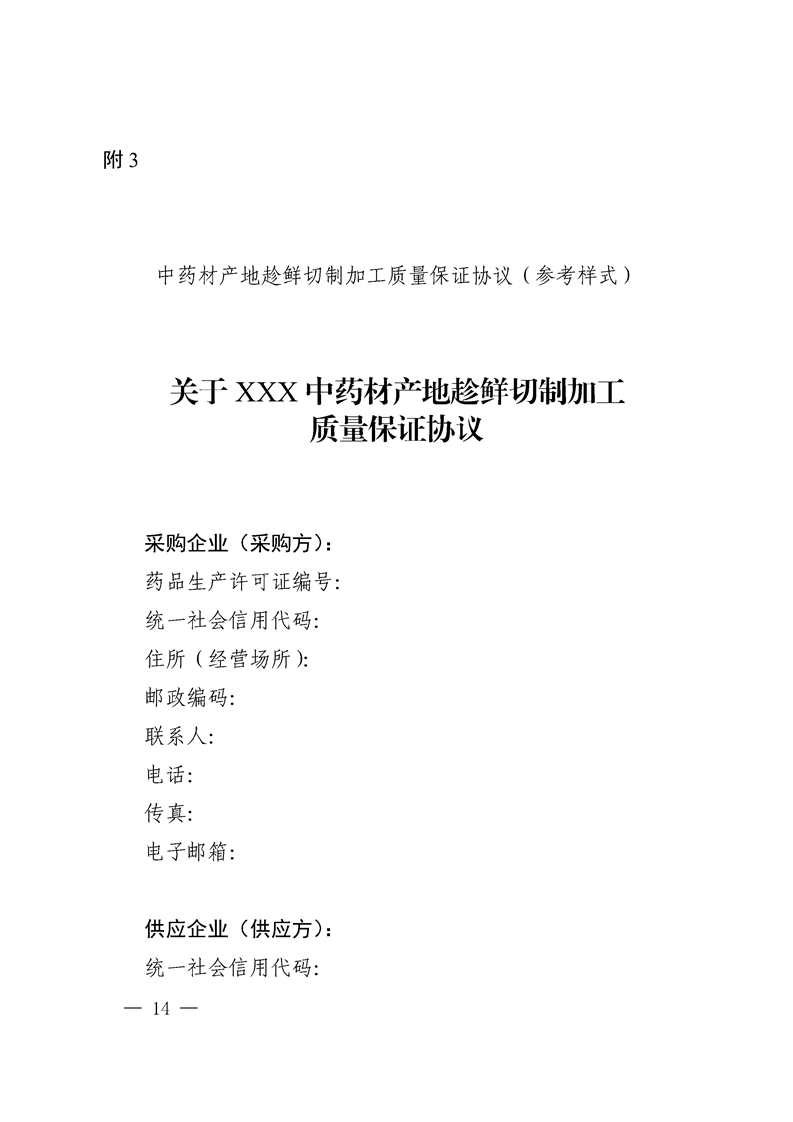 附 3

中药材产地趁鲜切制加工质量保证协议（参考样式）

关于 XXX 中药材产地趁鲜切制加工质量保证协议

采购企业（采购方）：
药品生产许可证编号:
统一社会信用代码:
住所（经营场所）:
邮政编码:
联系人:
电话:
传真:
电子邮箱:

供应企业（供应方）：
统一社会信用代码:

— 14 —